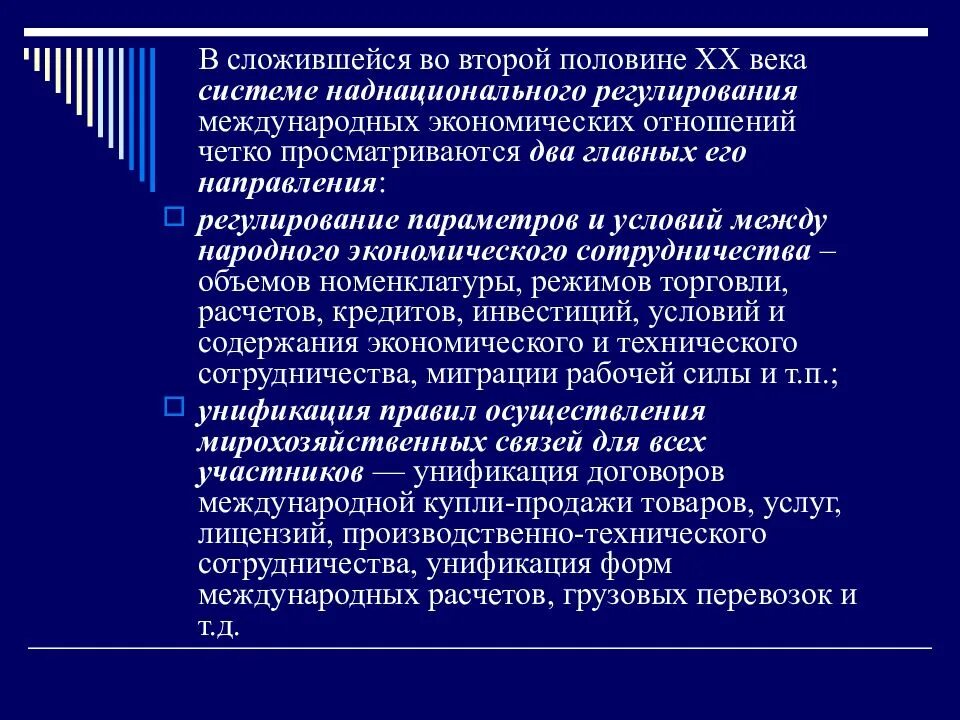 В сложившейся во второй половине XX века системе наднационального регулирования международных экономических отношений четко просматриваются два главных его направления:

регулирование параметров и условий между народного экономического сотрудничества – объемов номенклатуры, режимов торговли, расчетов, кредитов, инвестиций, условий и содержания экономического и технического сотрудничества, миграции рабочей силы и т.п.;

унификация правил осуществления мирохозяйственных связей для всех участников — унификация договоров международной купли-продажи товаров, услуг, лицензий, производственно-технического сотрудничества, унификация форм международных расчетов, грузовых перевозок и т.д.